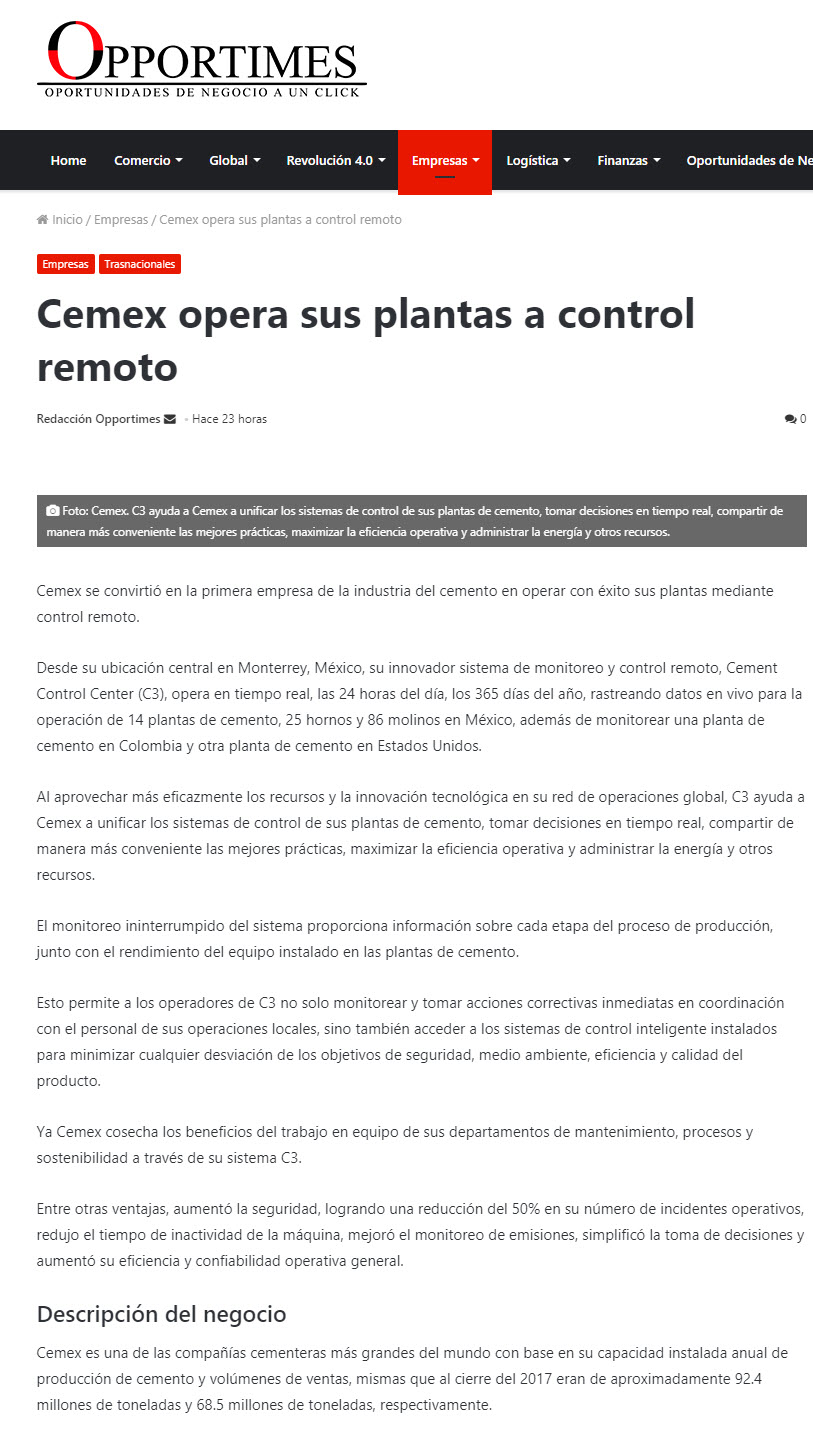 OPPORTIMES
OPORTUNIDADES DE NEGOCIO A UN CLICK

Home Comercio Global Revolución 4.0 Empresas Logística Finanzas Oportunidades de Ne

Inicio / Empresas / Cemex opera sus plantas a control remoto

Empresas Trasnacionales

Cemex opera sus plantas a control remoto

Redacción Opportimes • Hace 23 horas 0

Foto: Cemex. C3 ayuda a Cemex a unificar los sistemas de control de sus plantas de cemento, tomar decisiones en tiempo real, compartir de manera más conveniente las mejores prácticas, maximizar la eficiencia operativa y administrar la energía y otros recursos.

Cemex se convirtió en la primera empresa de la industria del cemento en operar con éxito sus plantas mediante control remoto.

Desde su ubicación central en Monterrey, México, su innovador sistema de monitoreo y control remoto, Cement Control Center (C3), opera en tiempo real, las 24 horas del día, los 365 días del año, rastreando datos en vivo para la operación de 14 plantas de cemento, 25 hornos y 86 molinos en México, además de monitorear una planta de cemento en Colombia y otra planta de cemento en Estados Unidos.

Al aprovechar más eficazmente los recursos y la innovación tecnológica en su red de operaciones global, C3 ayuda a Cemex a unificar los sistemas de control de sus plantas de cemento, tomar decisiones en tiempo real, compartir de manera más conveniente las mejores prácticas, maximizar la eficiencia operativa y administrar la energía y otros recursos.

El monitoreo ininterrumpido del sistema proporciona información sobre cada etapa del proceso de producción, junto con el rendimiento del equipo instalado en las plantas de cemento.

Esto permite a los operadores de C3 no solo monitorear y tomar acciones correctivas inmediatas en coordinación con el personal de sus operaciones locales, sino también acceder a los sistemas de control inteligente instalados para minimizar cualquier desviación de los objetivos de seguridad, medio ambiente, eficiencia y calidad del producto.

Ya Cemex cosecha los beneficios del trabajo en equipo de sus departamentos de mantenimiento, procesos y sostenibilidad a través de su sistema C3.

Entre otras ventajas, aumentó la seguridad, logrando una reducción del 50% en su número de incidentes operativos, redujo el tiempo de inactividad de la máquina, mejoró el monitoreo de emisiones, simplificó la toma de decisiones y aumentó su eficiencia y confiabilidad operativa general.

Descripción del negocio

Cemex es una de las compañías cementeras más grandes del mundo con base en su capacidad instalada anual de producción de cemento y volúmenes de ventas, mismas que al cierre del 2017 eran de aproximadamente 92.4 millones de toneladas y 68.5 millones de toneladas, respectivamente.